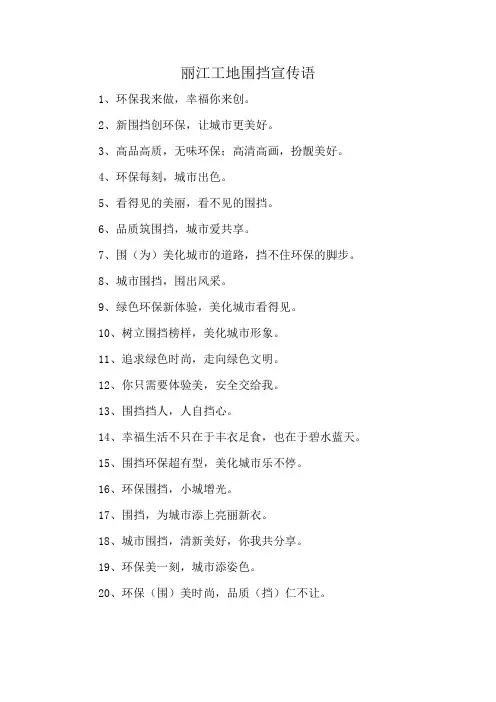 丽江工地围挡宣传语

1、环保我来做，幸福你来创。

2、新围挡创环保，让城市更美好。

3、高品高质，无味环保；高清高画，扮靓美好。

4、环保每刻，城市出色。

5、看得见的美丽，看不见的围挡。

6、品质筑围挡，城市爱共享。

7、围（为）美化城市的道路，挡不住环保的脚步。

8、城市围挡，围出风采。

9、绿色环保新体验，美化城市看得见。

10、树立围挡榜样，美化城市形象。

11、追求绿色时尚，走向绿色文明。

12、你只需要体验美，安全交给我。

13、围挡挡人，人自挡心。

14、幸福生活不只在于丰衣足食，也在于碧水蓝天。

15、围挡环保超有型，美化城市乐不停。

16、环保围挡，小城增光。

17、围挡，为城市添上亮丽新衣。

18、城市围挡，清新美好，你我共分享。

19、环保美一刻，城市添姿色。

20、环保（围）美时尚，品质（挡）仁不让。